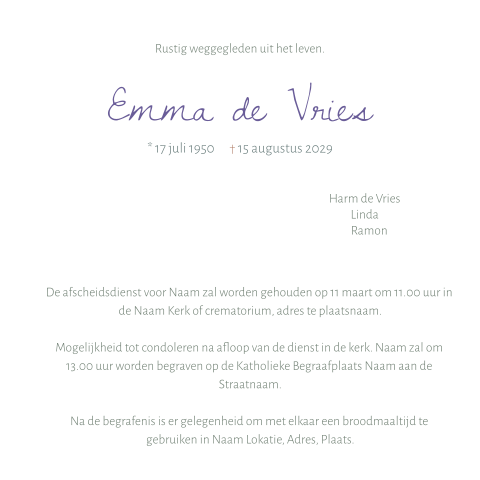 Rustig weggegleden uit het leven.

Emma de Vries

* 17 juli 1950 † 15 augustus 2029

Harm de Vries
Linda
Ramon

De afscheidsdienst voor Naam zal worden gehouden op 11 maart om 11.00 uur in de Naam Kerk of crematorium, adres te plaatsnaam.

Mogelijkheid tot condoleren na afloop van de dienst in de kerk. Naam zal om 13.00 uur worden begraven op de Katholieke Begraafplaats Naam aan de Straatnaam.

Na de begrafenis is er gelegenheid om met elkaar een broodmaaltijd te gebruiken in Naam Lokatie, Adres, Plaats.